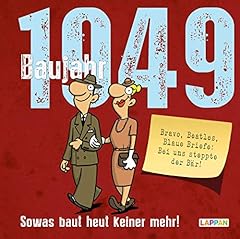 Baujahr 1949

Bravo, Beatles, Blaue Briefe: Bei uns steppte der Bär!

Sowas baut heut keiner mehr!

LAPPAN